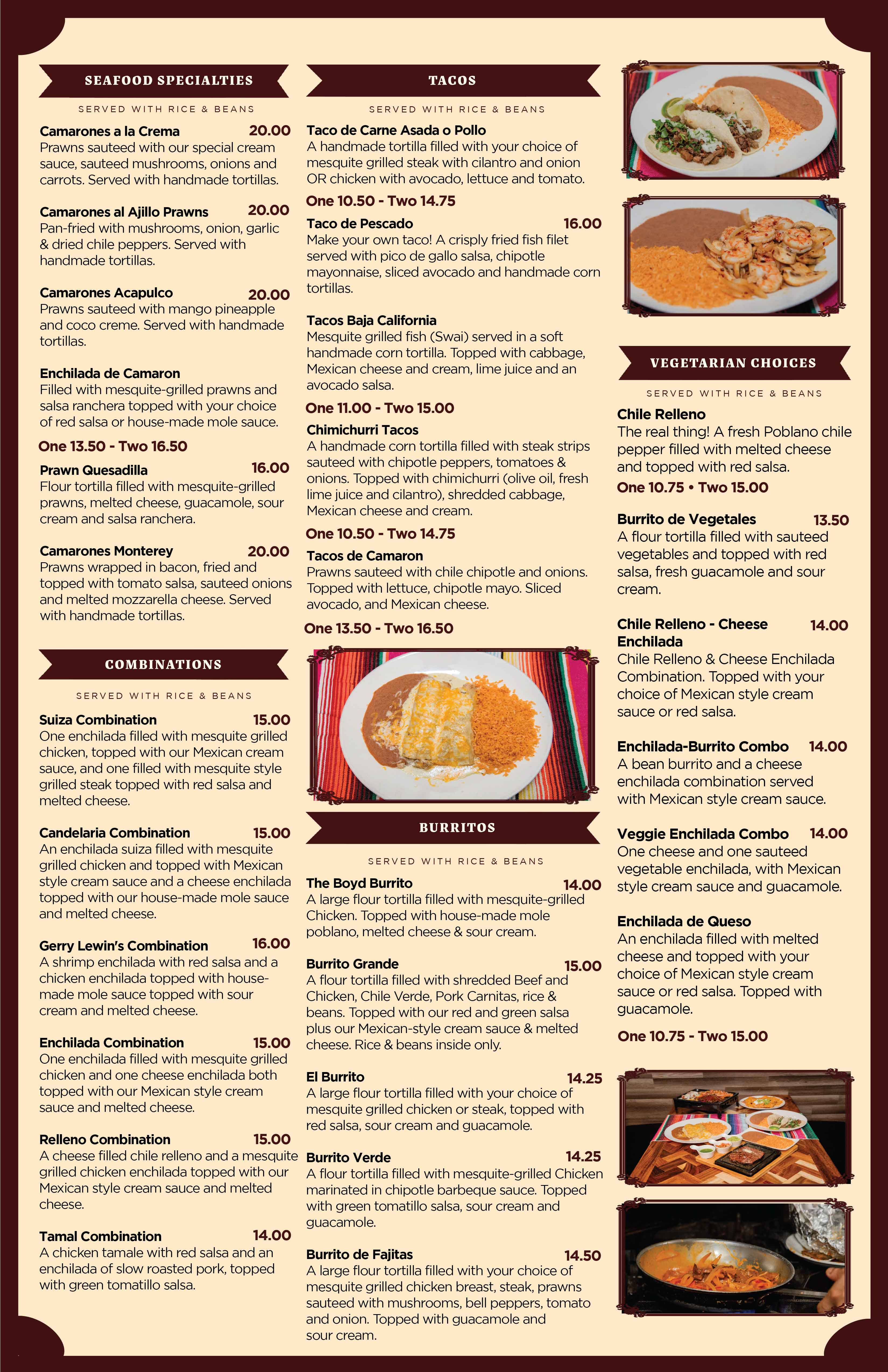 SEAFOOD SPECIALTIES

SERVED WITH RICE & BEANS

Camarones a la Crema 20.00
Prawns sauteed with our special cream sauce, sauteed mushrooms, onions and carrots. Served with handmade tortillas.

Camarones al Ajillo Prawns 20.00
Pan-fried with mushrooms, onion, garlic & dried chile peppers. Served with handmade tortillas.

Camarones Acapulco 20.00
Prawns sauteed with mango pineapple and coco creme. Served with handmade tortillas.

Enchilada de Camaron
Filled with mesquite-grilled prawns and salsa ranchera topped with your choice of red salsa or house-made mole sauce.

One 13.50 - Two 16.50

Prawn Quesadilla 16.00
Flour tortilla filled with mesquite-grilled prawns, melted cheese, guacamole, sour cream and salsa ranchera.

Camarones Monterey 20.00
Prawns wrapped in bacon, fried and topped with tomato salsa, sauteed onions and melted mozzarella cheese. Served with handmade tortillas.

COMBINATIONS

SERVED WITH RICE & BEANS

Suiza Combination 15.00
One enchilada filled with mesquite grilled chicken, topped with our Mexican cream sauce, and one filled with mesquite style grilled steak topped with red salsa and melted cheese.

Candelaria Combination 15.00
An enchilada suiza filled with mesquite grilled chicken and topped with Mexican style cream sauce and a cheese enchilada topped with our house-made mole sauce and melted cheese.

Gerry Lewin's Combination 16.00
A shrimp enchilada with red salsa and a chicken enchilada topped with house-made mole sauce topped with sour cream and melted cheese.

Enchilada Combination 15.00
One enchilada filled with mesquite grilled chicken and one cheese enchilada both topped with our Mexican style cream sauce and melted cheese.

Relleno Combination 15.00
A cheese filled chile relleno and a mesquite grilled chicken enchilada topped with our Mexican style cream sauce and melted cheese.

Tamal Combination 14.00
A chicken tamale with red salsa and an enchilada of slow roasted pork, topped with green tomatillo salsa.

TACOS

SERVED WITH RICE & BEANS

Taco de Carne Asada o Pollo
A handmade tortilla filled with your choice of mesquite grilled steak with cilantro and onion OR chicken with avocado, lettuce and tomato.

One 10.50 - Two 14.75

Taco de Pescado 16.00
Make your own taco! A crisply fried fish filet served with pico de gallo salsa, chipotle mayonnaise, sliced avocado and handmade corn tortillas.

Tacos Baja California
Mesquite grilled fish (Swai) served in a soft handmade corn tortilla. Topped with cabbage, Mexican cheese and cream, lime juice and an avocado salsa.

One 11.00 - Two 15.00

Chimichurri Tacos
A handmade corn tortilla filled with steak strips sauteed with chipotle peppers, tomatoes & onions. Topped with chimichurri (olive oil, fresh lime juice and cilantro), shredded cabbage, Mexican cheese and cream.

One 10.50 - Two 14.75

Tacos de Camaron
Prawns sauteed with chile chipotle and onions. Topped with lettuce, chipotle mayo. Sliced avocado, and Mexican cheese.

One 13.50 - Two 16.50

BURRITOS

SERVED WITH RICE & BEANS

The Boyd Burrito 14.00
A large flour tortilla filled with mesquite-grilled Chicken. Topped with house-made mole poblano, melted cheese & sour cream.

Burrito Grande 15.00
A flour tortilla filled with shredded Beef and Chicken, Chile Verde, Pork Carnitas, rice & beans. Topped with our red and green salsa plus our Mexican-style cream sauce & melted cheese. Rice & beans inside only.

El Burrito 14.25
A large flour tortilla filled with your choice of mesquite grilled chicken or steak, topped with red salsa, sour cream and guacamole.

Burrito Verde 14.25
A flour tortilla filled with mesquite-grilled Chicken marinated in chipotle barbeque sauce. Topped with green tomatillo salsa, sour cream and guacamole.

Burrito de Fajitas 14.50
A large flour tortilla filled with your choice of mesquite grilled chicken breast, steak, prawns sauteed with mushrooms, bell peppers, tomato and onion. Topped with guacamole and sour cream.

VEGETARIAN CHOICES

SERVED WITH RICE & BEANS

Chile Relleno
The real thing! A fresh Poblano chile pepper filled with melted cheese and topped with red salsa.

One 10.75 • Two 15.00

Burrito de Vegetales 13.50
A flour tortilla filled with sauteed vegetables and topped with red salsa, fresh guacamole and sour cream.

Chile Relleno - Cheese Enchilada 14.00
Chile Relleno & Cheese Enchilada Combination. Topped with your choice of Mexican style cream sauce or red salsa.

Enchilada-Burrito Combo 14.00
A bean burrito and a cheese enchilada combination served with Mexican style cream sauce.

Veggie Enchilada Combo 14.00
One cheese and one sauteed vegetable enchilada, with Mexican style cream sauce and guacamole.

Enchilada de Queso
An enchilada filled with melted cheese and topped with your choice of Mexican style cream sauce or red salsa. Topped with guacamole.

One 10.75 - Two 15.00